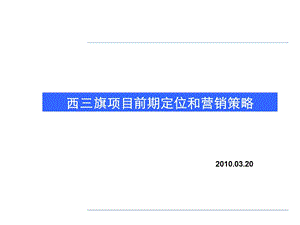 西三旗项目前期定位和营销策略

2010.03.20